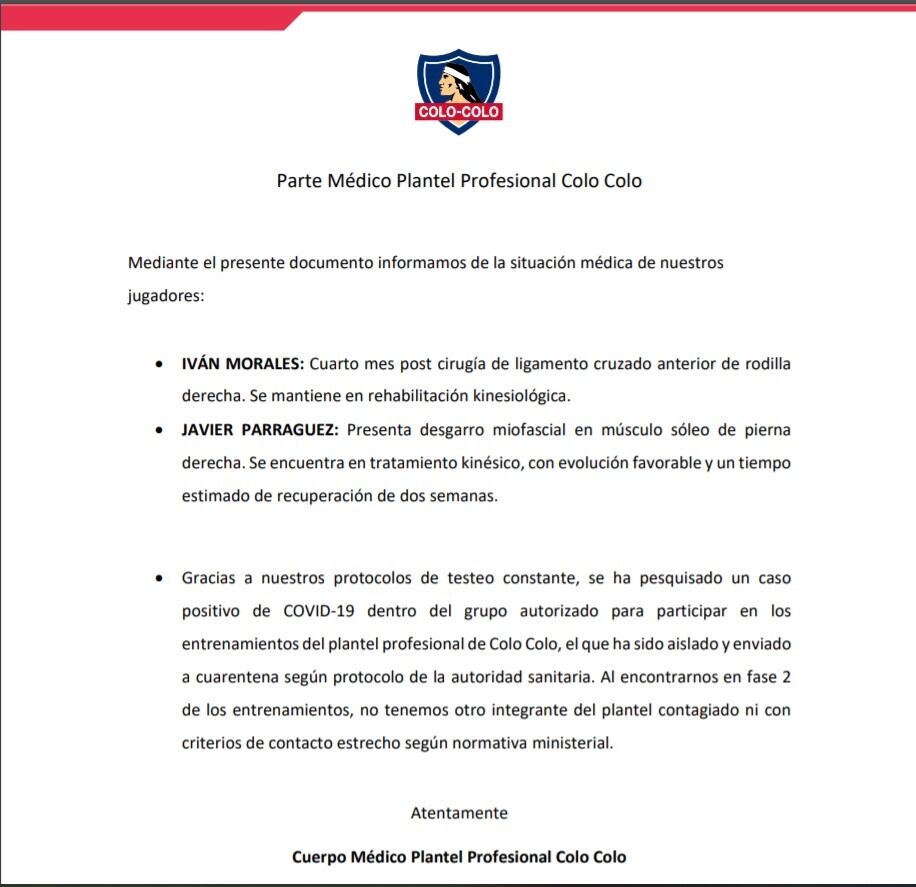 COLO-COLO

Parte Médico Plantel Profesional Colo Colo

Mediante el presente documento informamos de la situación médica de nuestros jugadores:

• IVÁN MORALES: Cuarto mes post cirugía de ligamento cruzado anterior de rodilla derecha. Se mantiene en rehabilitación kinesiológica.
• JAVIER PARRAGUEZ: Presenta desgarro miofascial en músculo sóleo de pierna derecha. Se encuentra en tratamiento kinésico, con evolución favorable y un tiempo estimado de recuperación de dos semanas.

• Gracias a nuestros protocolos de testeo constante, se ha pesquisado un caso positivo de COVID-19 dentro del grupo autorizado para participar en los entrenamientos del plantel profesional de Colo Colo, el que ha sido aislado y enviado a cuarentena según protocolo de la autoridad sanitaria. Al encontrarnos en fase 2 de los entrenamientos, no tenemos otro integrante del plantel contagiado ni con criterios de contacto estrecho según normativa ministerial.

Atentamente

Cuerpo Médico Plantel Profesional Colo Colo